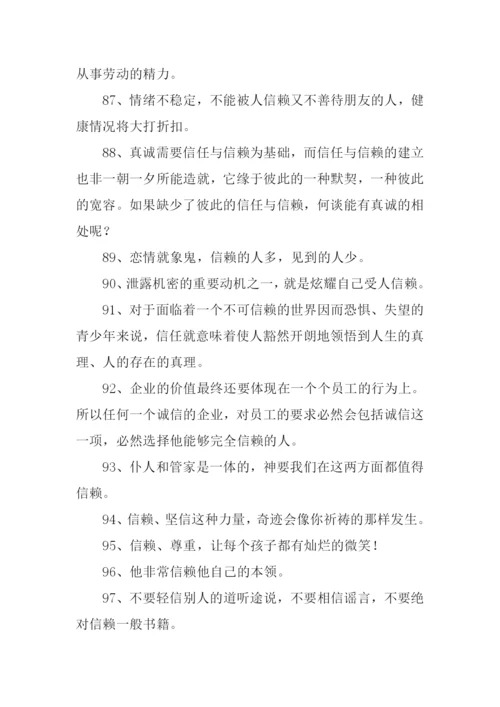 从事劳动的精力。

87、情绪不稳定，不能被人信赖又不善待朋友的人，健康情况将大打折扣。

88、真诚需要信任与信赖为基础，而信任与信赖的建立也非一朝一夕所能造就，它缘于彼此的一种默契，一种彼此的宽容。如果缺少了彼此的信任与信赖，何谈能有真诚的相处呢？

89、恋情就象鬼，信赖的人多，见到的人少。

90、泄露机密的重要动机之一，就是炫耀自己受人信赖。

91、对于面临着一个不可信赖的世界因而恐惧、失望的青少年来说，信任就意味着使人豁然开朗地领悟到人生的真理、人的存在的真理。

92、企业的价值最终还要体现在一个个员工的行为上。所以任何一个诚信的企业，对员工的要求必然会包括诚信这一项，必然选择他能够完全信赖的人。

93、仆人和管家是一体的，神要我们在这两方面都值得信赖。

94、信赖、坚信这种力量，奇迹会像你祈祷的那样发生。

95、信赖、尊重，让每个孩子都有灿烂的微笑！

96、他非常信赖他自己的本领。

97、不要轻信别人的道听途说，不要相信谣言，不要绝对信赖一般书籍。